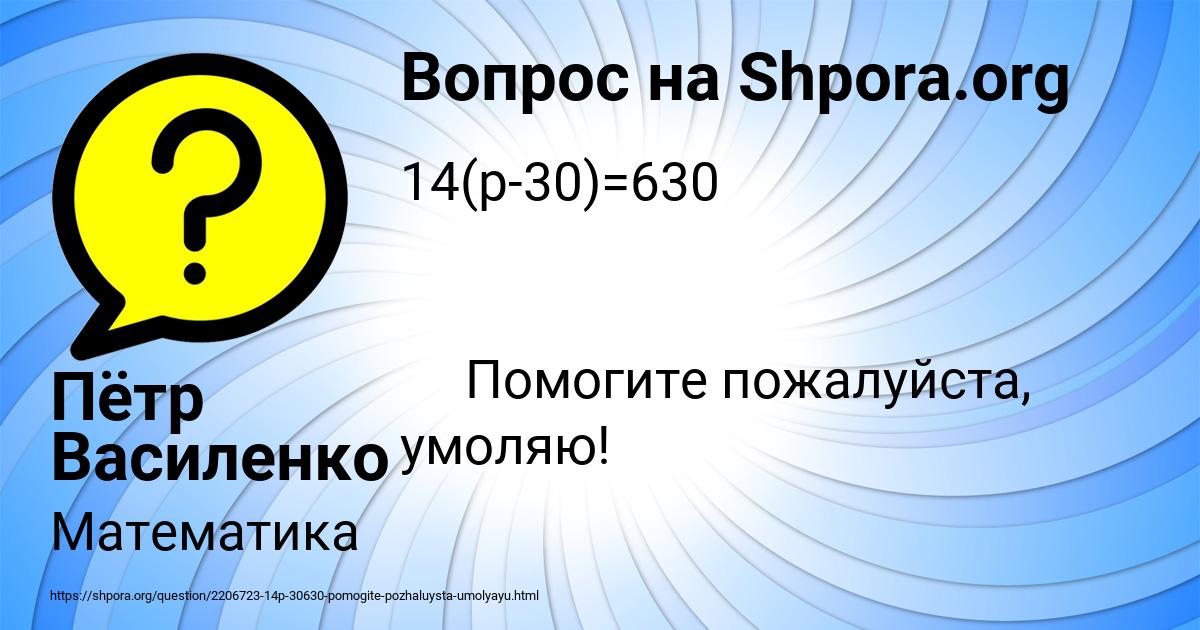 Вопрос на Shpora.org

$14(p-30)=630$

Помогите пожалуйста, умоляю!

Пётр Василенко

Математика

https://shpora.org/question/2206723-14p-30630-pomogite-pozhaluysta-umolyayu.html